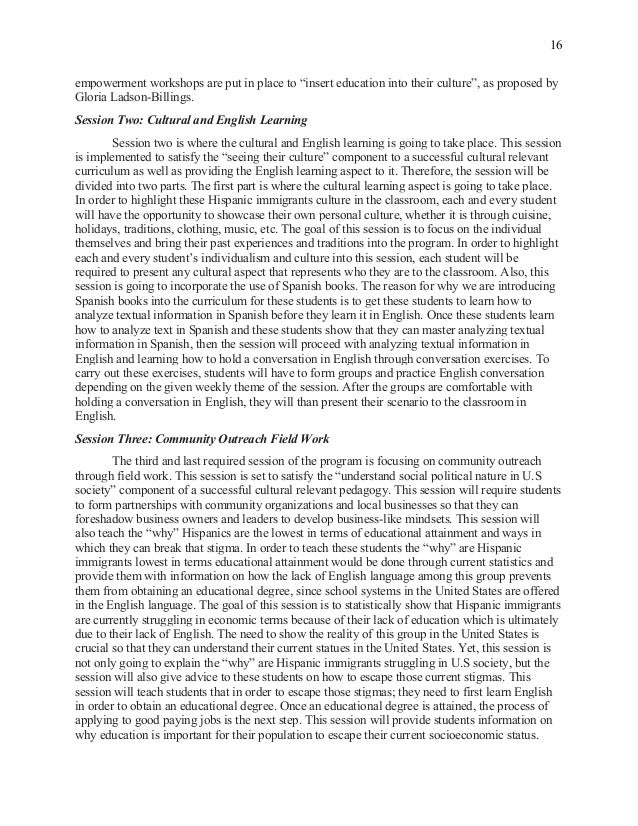 16

empowerment workshops are put in place to “insert education into their culture”, as proposed by Gloria Ladson-Billings.

Session Two: Cultural and English Learning

Session two is where the cultural and English learning is going to take place. This session is implemented to satisfy the “seeing their culture” component to a successful cultural relevant curriculum as well as providing the English learning aspect to it. Therefore, the session will be divided into two parts. The first part is where the cultural learning aspect is going to take place. In order to highlight these Hispanic immigrants culture in the classroom, each and every student will have the opportunity to showcase their own personal culture, whether it is through cuisine, holidays, traditions, clothing, music, etc. The goal of this session is to focus on the individual themselves and bring their past experiences and traditions into the program. In order to highlight each and every student’s individualism and culture into this session, each student will be required to present any cultural aspect that represents who they are to the classroom. Also, this session is going to incorporate the use of Spanish books. The reason for why we are introducing Spanish books into the curriculum for these students is to get these students to learn how to analyze textual information in Spanish before they learn it in English. Once these students learn how to analyze text in Spanish and these students show that they can master analyzing textual information in Spanish, then the session will proceed with analyzing textual information in English and learning how to hold a conversation in English through conversation exercises. To carry out these exercises, students will have to form groups and practice English conversation depending on the given weekly theme of the session. After the groups are comfortable with holding a conversation in English, they will than present their scenario to the classroom in English.

Session Three: Community Outreach Field Work

The third and last required session of the program is focusing on community outreach through field work. This session is set to satisfy the “understand social political nature in U.S society” component of a successful cultural relevant pedagogy. This session will require students to form partnerships with community organizations and local businesses so that they can foreshadow business owners and leaders to develop business-like mindsets. This session will also teach the “why” Hispanics are the lowest in terms of educational attainment and ways in which they can break that stigma. In order to teach these students the “why” are Hispanic immigrants lowest in terms educational attainment would be done through current statistics and provide them with information on how the lack of English language among this group prevents them from obtaining an educational degree, since school systems in the United States are offered in the English language. The goal of this session is to statistically show that Hispanic immigrants are currently struggling in economic terms because of their lack of education which is ultimately due to their lack of English. The need to show the reality of this group in the United States is crucial so that they can understand their current statues in the United States. Yet, this session is not only going to explain the “why” are Hispanic immigrants struggling in U.S society, but the session will also give advice to these students on how to escape those current stigmas. This session will teach students that in order to escape those stigmas; they need to first learn English in order to obtain an educational degree. Once an educational degree is attained, the process of applying to good paying jobs is the next step. This session will provide students information on why education is important for their population to escape their current socioeconomic status.